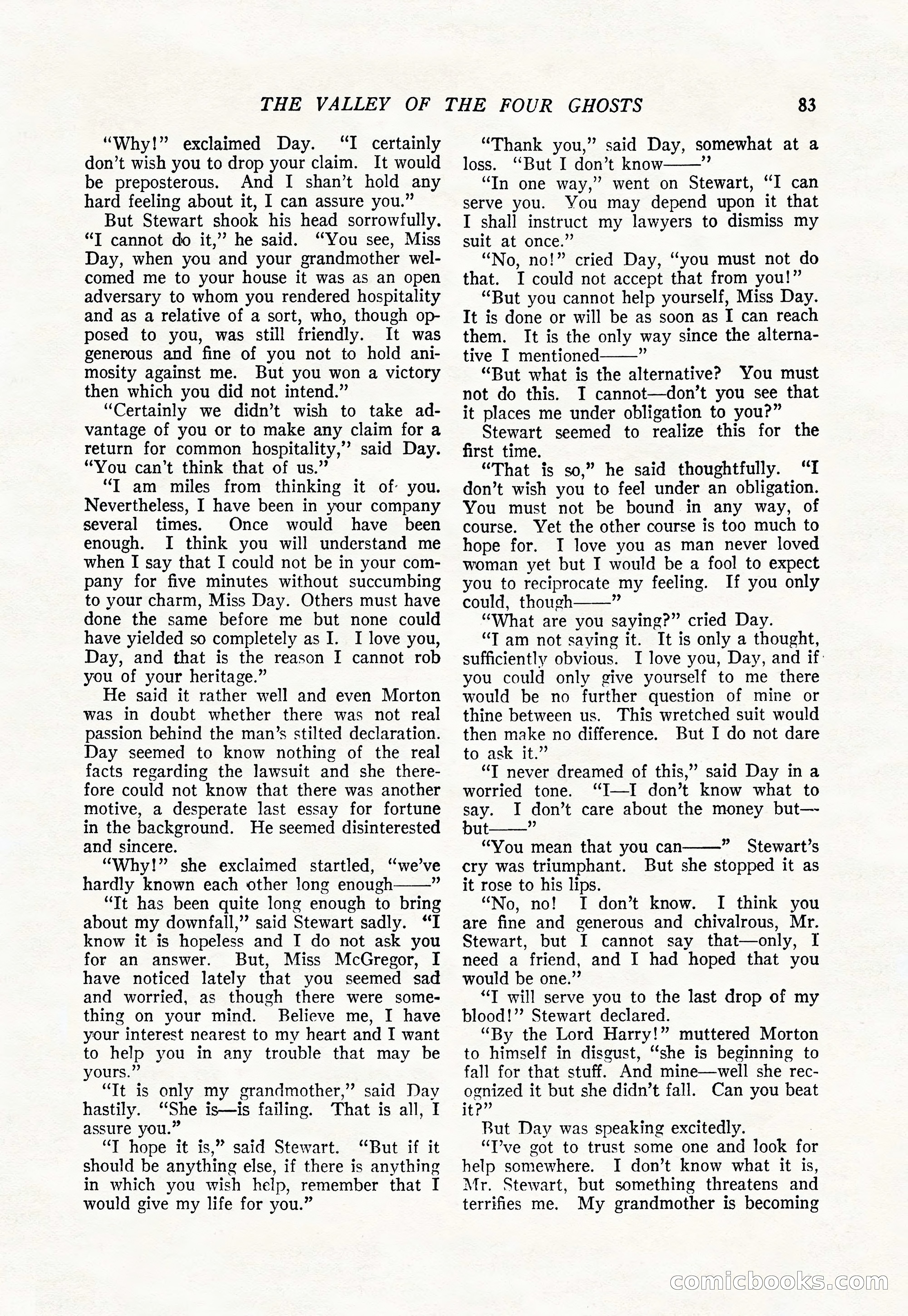 THE VALLEY OF THE FOUR GHOSTS 83

"Why!" exclaimed Day. "I certainly don't wish you to drop your claim. It would be preposterous. And I shan't hold any hard feeling about it, I can assure you."

But Stewart shook his head sorrowfully. "I cannot do it," he said. "You see, Miss Day, when you and your grandmother welcomed me to your house it was as an open adversary to whom you rendered hospitality and as a relative of a sort, who, though opposed to you, was still friendly. It was generous and fine of you not to hold animosity against me. But you won a victory then which you did not intend."

"Certainly we didn't wish to take advantage of you or to make any claim for a return for common hospitality," said Day. "You can't think that of us."

"I am miles from thinking it of you. Nevertheless, I have been in your company several times. Once would have been enough. I think you will understand me when I say that I could not be in your company for five minutes without succumbing to your charm, Miss Day. Others must have done the same before me but none could have yielded so completely as I. I love you, Day, and that is the reason I cannot rob you of your heritage."

He said it rather well and even Morton was in doubt whether there was not real passion behind the man's stilted declaration. Day seemed to know nothing of the real facts regarding the lawsuit and she therefore could not know that there was another motive, a desperate last essay for fortune in the background. He seemed disinterested and sincere.

"Why!" she exclaimed startled, "we've hardly known each other long enough——"

"It has been quite long enough to bring about my downfall," said Stewart sadly. "I know it is hopeless and I do not ask you for an answer. But, Miss McGregor, I have noticed lately that you seemed sad and worried, as though there were something on your mind. Believe me, I have your interest nearest to my heart and I want to help you in any trouble that may be yours."

"It is only my grandmother," said Day hastily. "She is—is failing. That is all, I assure you."

"I hope it is," said Stewart. "But if it should be anything else, if there is anything in which you wish help, remember that I would give my life for you."

"Thank you," said Day, somewhat at a loss. "But I don't know——"

"In one way," went on Stewart, "I can serve you. You may depend upon it that I shall instruct my lawyers to dismiss my suit at once."

"No, no!" cried Day, "you must not do that. I could not accept that from you!"

"But you cannot help yourself, Miss Day. It is done or will be as soon as I can reach them. It is the only way since the alternative I mentioned——"

"But what is the alternative? You must not do this. I cannot—don't you see that it places me under obligation to you?"

Stewart seemed to realize this for the first time.

"That is so," he said thoughtfully. "I don't wish you to feel under an obligation. You must not be bound in any way, of course. Yet the other course is too much to hope for. I love you as man never loved woman yet but I would be a fool to expect you to reciprocate my feeling. If you only could, though——"

"What are you saying?" cried Day.

"I am not saying it. It is only a thought, sufficiently obvious. I love you, Day, and if you could only give yourself to me there would be no further question of mine or thine between us. This wretched suit would then make no difference. But I do not dare to ask it."

"I never dreamed of this," said Day in a worried tone. "I—I don't know what to say. I don't care about the money but—but——"

"You mean that you can——" Stewart's cry was triumphant. But she stopped it as it rose to his lips.

"No, no! I don't know. I think you are fine and generous and chivalrous, Mr. Stewart, but I cannot say that—only, I need a friend, and I had hoped that you would be one."

"I will serve you to the last drop of my blood!" Stewart declared.

"By the Lord Harry!" muttered Morton to himself in disgust, "she is beginning to fall for that stuff. And mine—well she recognized it but she didn't fall. Can you beat it?"

But Day was speaking excitedly.

"I've got to trust some one and look for help somewhere. I don't know what it is, Mr. Stewart, but something threatens and terrifies me. My grandmother is becoming

comicbooks.com